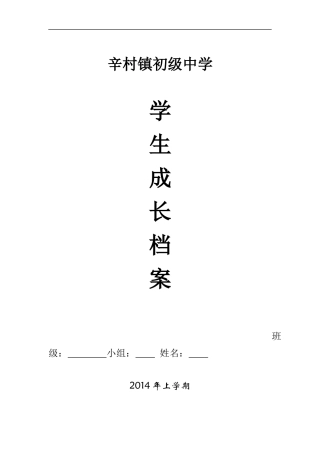 辛村镇初级中学

学

生

成

长

档

案

班级：________小组：____ 姓名：____

2014 年上学期